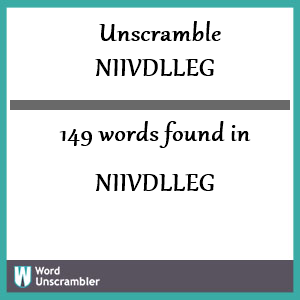 Unscramble
NIIVDLLEG

149 words found in

NIIVDLLEG

W Word Unscrambler